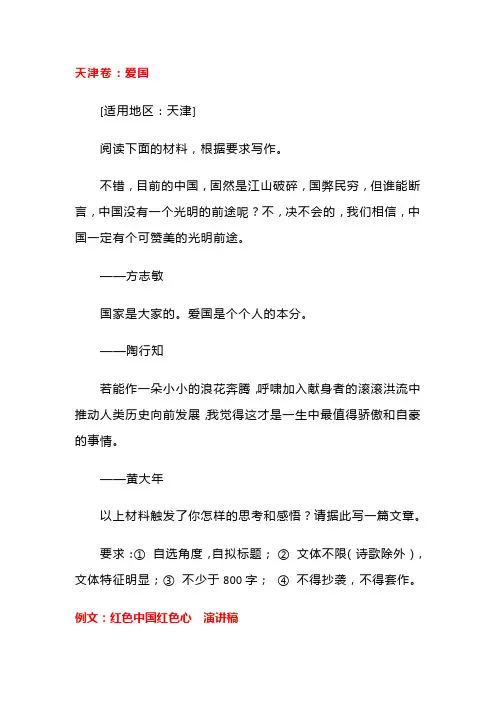 天津卷：爱国

[适用地区：天津]

阅读下面的材料，根据要求写作。

不错，目前的中国，固然是江山破碎，国弊民穷，但谁能断言，中国没有一个光明的前途呢？不，决不会的，我们相信，中国一定有个可赞美的光明前途。

——方志敏

国家是大家的。爱国是个个人的本分。

——陶行知

若能作一朵小小的浪花奔腾，呼啸加入献身者的滚滚洪流中推动人类历史向前发展，我觉得这才是一生中最值得骄傲和自豪的事情。

——黄大年

以上材料触发了你怎样的思考和感悟？请据此写一篇文章。

要求：① 自选角度，自拟标题； ② 文体不限（诗歌除外），文体特征明显；③ 不少于 800 字； ④ 不得抄袭，不得套作。

例文：红色中国红色心 演讲稿